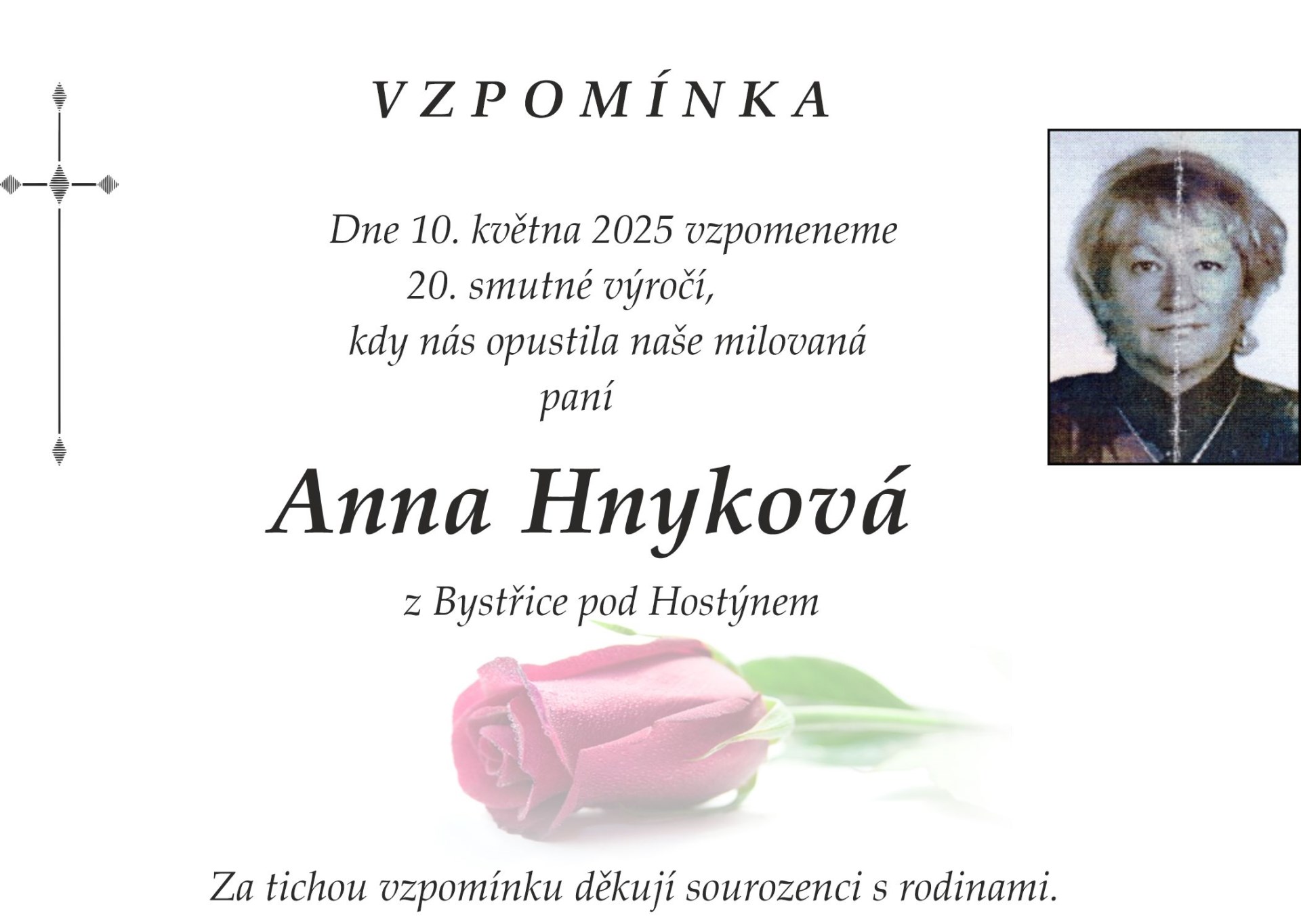 V Z P O M Í N K A

Dne 10. května 2025 vzpomeneme
20. smutné výročí,
kdy nás opustila naše milovaná
paní

Anna Hnyková

z Bystřice pod Hostýnem

Za tichou vzpomínku děkují sourozenci s rodinami.